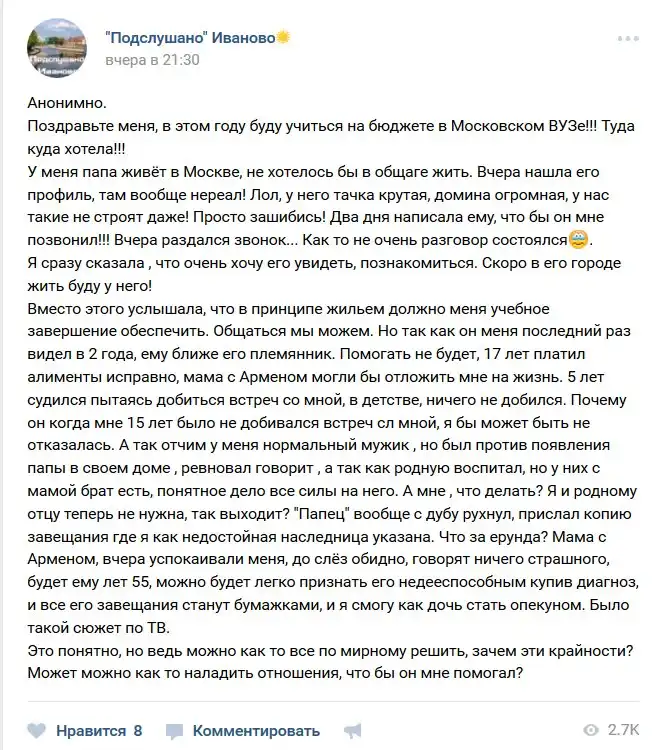 "Подслушано" Иваново
вчера в 21:30

Анонимно.
Поздравьте меня, в этом году буду учиться на бюджете в Московском ВУЗе!!! Туда куда хотела!!!
У меня папа живёт в Москве, не хотелось бы в общаге жить. Вчера нашла его профиль, там вообще нереал! Лол, у него тачка крутая, домина огромная, у нас такие не строят даже! Просто зашибись! Два дня написала ему, что бы он мне позвонил!!! Вчера раздался звонок... Как то не очень разговор состоялся.
Я сразу сказала , что очень хочу его увидеть, познакомиться. Скоро в его городе жить буду у него!
Вместо этого услышала, что в принципе жильем должно меня учебное завершение обеспечить. Общаться мы можем. Но так как он меня последний раз видел в 2 года, ему ближе его племянник. Помогать не будет, 17 лет платил алименты исправно, мама с Арменом могли бы отложить мне на жизнь. 5 лет судился пытаясь добиться встреч со мной, в детстве, ничего не добился. Почему он когда мне 15 лет было не добивался встреч сл мной, я бы может быть не отказалась. А так отчим у меня нормальный мужик , но был против появления папы в своем доме , ревновал говорит , а так как родную воспитал, но у них с мамой брат есть, понятное дело все силы на него. А мне , что делать? Я и родному отцу теперь не нужна, так выходит? "Папец" вообще с дубу рухнул, прислал копию завещания где я как недостойная наследница указана. Что за ерунда? Мама с Арменом, вчера успокаивали меня, до слёз обидно, говорят ничего страшного, будет ему лет 55, можно будет легко признать его недееспособным купив диагноз, и все его завещания станут бумажками, и я смогу как дочь стать опекуном. Было такой сюжет по ТВ.
Это понятно, но ведь можно как то все по мирному решить, зачем эти крайности? Может можно как то наладить отношения, что бы он мне помогал?

Нравится 8 Комментировать 2.7K